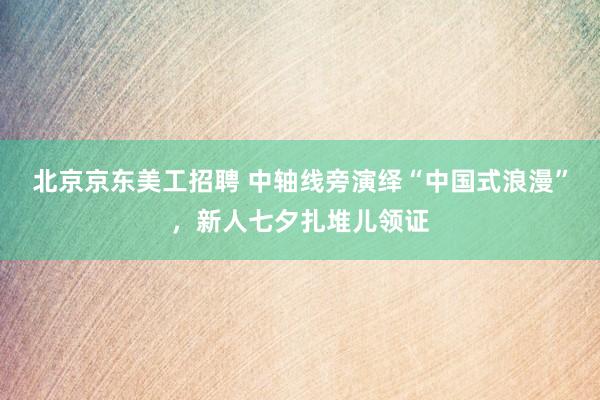 北京京东美工招聘 中轴线旁演绎“中国式浪漫”，新人七夕扎堆儿领证